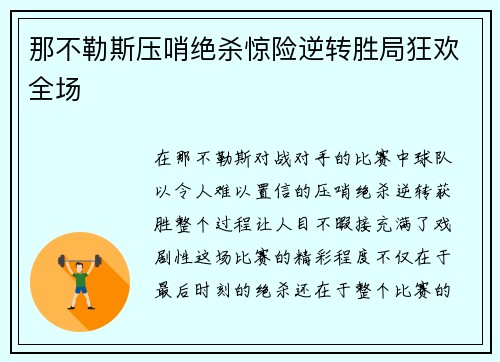 那不勒斯压哨绝杀惊险逆转胜局狂欢全场

在那不勒斯对战对手的比赛中球队以令人难以置信的压哨绝杀逆转获胜整个过程让人目不暇接充满了戏剧性这场比赛的精彩程度不仅在于最后时刻的绝杀还在于整个比赛的